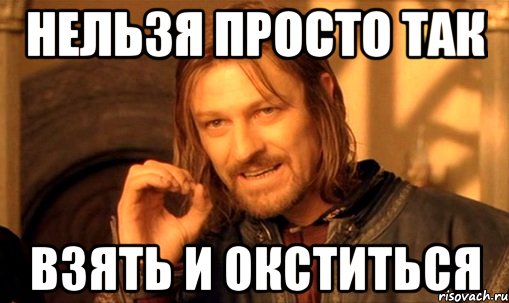 НЕЛЬЗЯ ПРОСТО ТАК

ВЗЯТЬ И ОКСТИТЬСЯ

risovach.ru